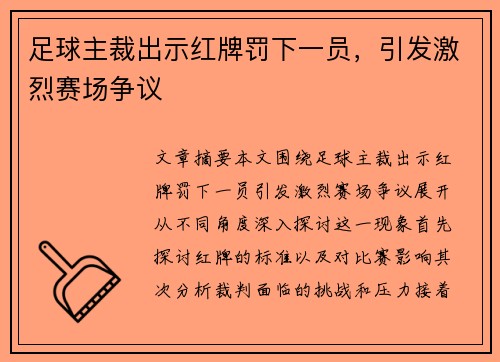 足球主裁出示红牌罚下一员，引发激烈赛场争议

文章摘要本文围绕足球主裁出示红牌罚下一员引发激烈赛场争议展开从不同角度深入探讨这一现象首先探讨红牌的标准以及对比赛影响其次分析裁判面临的挑战和压力接着